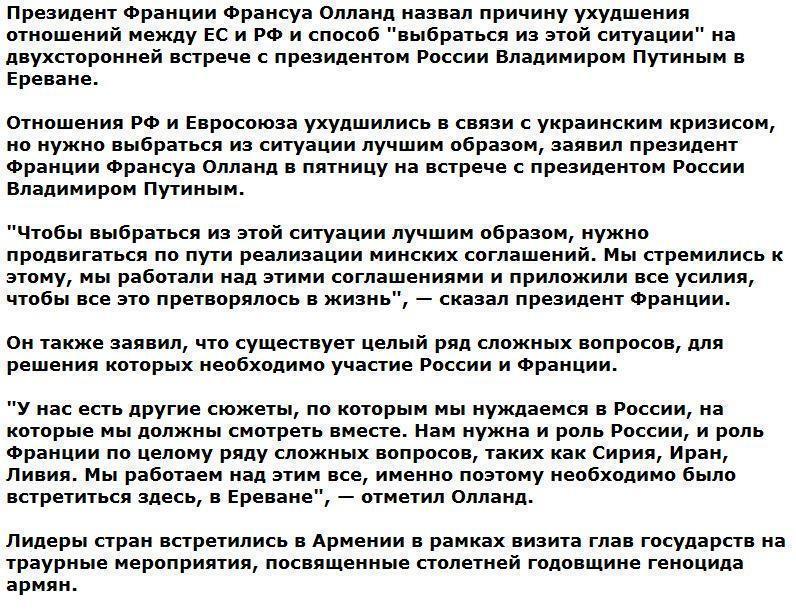 Президент Франции Франсуа Олланд назвал причину ухудшения отношений между ЕС и РФ и способ "выбраться из этой ситуации" на двухсторонней встрече с президентом России Владимиром Путиным в Ереване.

Отношения РФ и Евросоюза ухудшились в связи с украинским кризисом, но нужно выбраться из ситуации лучшим образом, заявил президент Франции Франсуа Олланд в пятницу на встрече с президентом России Владимиром Путиным.

"Чтобы выбраться из этой ситуации лучшим образом, нужно продвигаться по пути реализации минских соглашений. Мы стремились к этому, мы работали над этими соглашениями и приложили все усилия, чтобы все это претворялось в жизнь", — сказал президент Франции.

Он также заявил, что существует целый ряд сложных вопросов, для решения которых необходимо участие России и Франции.

"У нас есть другие сюжеты, по которым мы нуждаемся в России, на которые мы должны смотреть вместе. Нам нужна и роль России, и роль Франции по целому ряду сложных вопросов, таких как Сирия, Иран, Ливия. Мы работаем над этим все, именно поэтому необходимо было встретиться здесь, в Ереване", — отметил Олланд.

Лидеры стран встретились в Армении в рамках визита глав государств на траурные мероприятия, посвященные столетней годовщине геноцида армян.